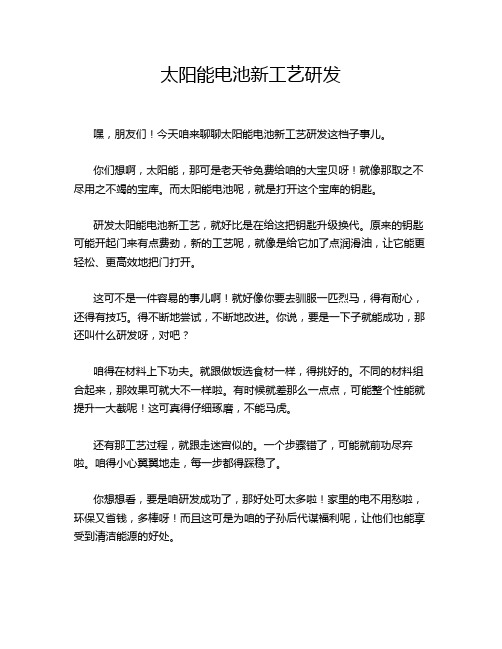 太阳能电池新工艺研发

嘿，朋友们！今天咱来聊聊太阳能电池新工艺研发这档子事儿。

你们想啊，太阳能，那可是老天爷免费给咱的大宝贝呀！就像那取之不尽用之不竭的宝库。而太阳能电池呢，就是打开这个宝库的钥匙。

研发太阳能电池新工艺，就好比是在给这把钥匙升级换代。原来的钥匙可能开起门来有点费劲，新的工艺呢，就像是给它加了点润滑油，让它能更轻松、更高效地把门打开。

这可不是一件容易的事儿啊！就好像你要去驯服一匹烈马，得有耐心，还得有技巧。得不断地尝试，不断地改进。你说，要是一下子就能成功，那还叫什么研发呀，对吧？

咱得在材料上下功夫。就跟做饭选食材一样，得挑好的。不同的材料组合起来，那效果可就大不一样啦。有时候就差那么一点点，可能整个性能就提升一大截呢！这可真得仔细琢磨，不能马虎。

还有那工艺过程，就跟走迷宫似的。一个步骤错了，可能就前功尽弃啦。咱得小心翼翼地走，每一步都得踩稳了。

你想想看，要是咱研发成功了，那好处可太多啦！家里的电不用愁啦，环保又省钱，多棒呀！而且这可是为咱的子孙后代谋福利呢，让他们也能享受到清洁能源的好处。